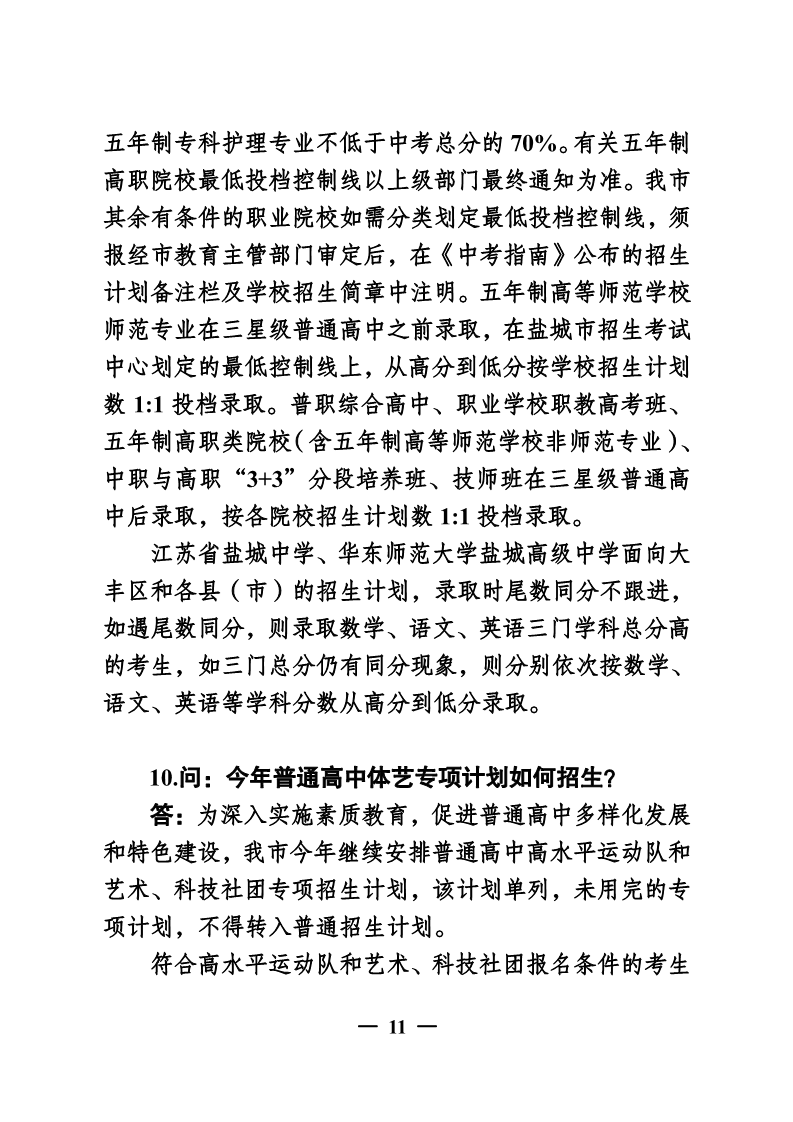 五年制专科护理专业不低于中考总分的 70%。有关五年制高职院校最低投档控制线以上级部门最终通知为准。我市其余有条件的职业院校如需分类划定最低投档控制线，须报经市教育主管部门审定后，在《中考指南》公布的招生计划备注栏及学校招生简章中注明。五年制高等师范学校师范专业在三星级普通高中之前录取，在盐城市招生考试中心划定的最低控制线上，从高分到低分按学校招生计划数 1:1 投档录取。普职综合高中、职业学校职教高考班、五年制高职类院校（含五年制高等师范学校非师范专业）、中职与高职“3+3”分段培养班、技师班在三星级普通高中后录取，按各院校招生计划数 1:1 投档录取。

江苏省盐城中学、华东师范大学盐城高级中学面向大丰区和各县（市）的招生计划，录取时尾数同分不跟进，如遇尾数同分，则录取数学、语文、英语三门学科总分高的考生，如三门总分仍有同分现象，则分别依次按数学、语文、英语等学科分数从高分到低分录取。

10.问：今年普通高中体艺专项计划如何招生？

答：为深入实施素质教育，促进普通高中多样化发展和特色建设，我市今年继续安排普通高中高水平运动队和艺术、科技社团专项招生计划，该计划单列，未用完的专项计划，不得转入普通招生计划。

符合高水平运动队和艺术、科技社团报名条件的考生

— 11 —